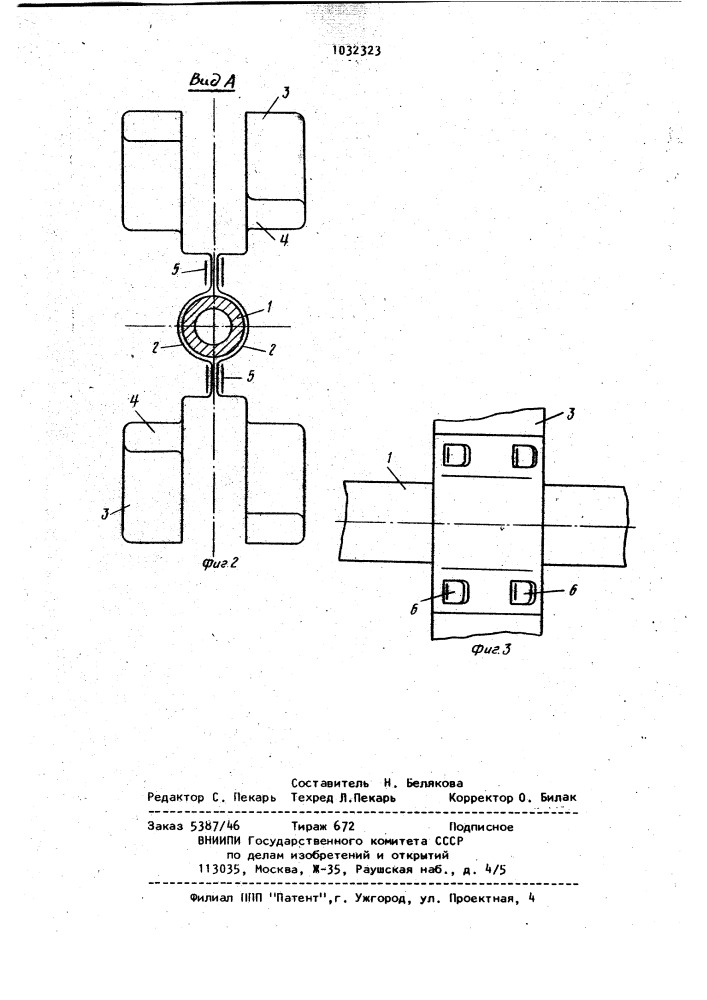 1032323

Вид А

3

4

5

1

2

2

5

4

3

Фиг.2

3

1

6

6

Фиг.3

Составитель Н. Белякова
Редактор С. Пекарь Техред Л.Пекарь Корректор О. Билак

Заказ 5387/46 Тираж 672 Подписное
ВНИИПИ Государственного комитета СССР
по делам изобретений и открытий
113035, Москва, Ж-35, Раушская наб., д. 4/5

Филиал ППП "Патент", г. Ужгород, ул. Проектная, 4